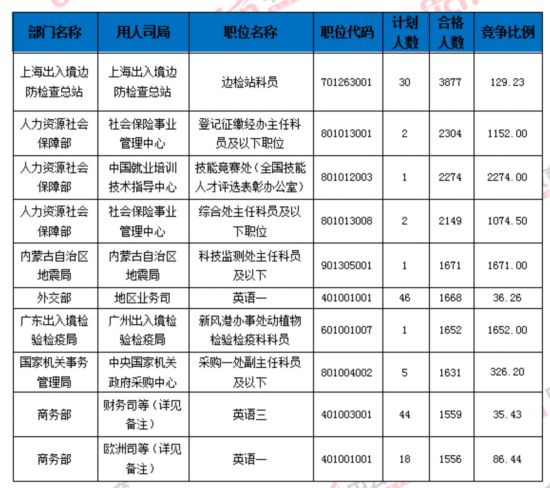 | 部门名称 | 用人司局 | 职位名称 | 职位代码 | 计划人数 | 合格人数 | 竞争比例 |
|---|---|---|---|---|---|---|
| 上海出入境边防检查总站 | 上海出入境边防检查总站 | 边检站科员 | 701263001 | 30 | 3877 | 129.23 |
| 人力资源社会保障部 | 社会保险事业管理中心 | 登记征缴经办主任科员及以下职位 | 801013001 | 2 | 2304 | 1152.00 |
| 人力资源社会保障部 | 中国就业培训技术指导中心 | 技能竞赛处（全国技能人才评选表彰办公室） | 801012003 | 1 | 2274 | 2274.00 |
| 人力资源社会保障部 | 社会保险事业管理中心 | 综合处主任科员及以下职位 | 801013008 | 2 | 2149 | 1074.50 |
| 内蒙古自治区地震局 | 内蒙古自治区地震局 | 科技监测处主任科员及以下 | 901305001 | 1 | 1671 | 1671.00 |
| 外交部 | 地区业务司 | 英语一 | 401001001 | 46 | 1668 | 36.26 |
| 广东出入境检验检疫局 | 广州出入境检验检疫局 | 新风港办事处动植物检验检疫科科员 | 601001007 | 1 | 1652 | 1652.00 |
| 国家机关事务管理局 | 中央国家机关政府采购中心 | 采购一处副主任科员及以下 | 801004002 | 5 | 1631 | 326.20 |
| 商务部 | 财务司等（详见备注） | 英语三 | 401003001 | 44 | 1559 | 35.43 |
| 商务部 | 欧洲司等（详见备注） | 英语一 | 401001001 | 18 | 1556 | 86.44 |